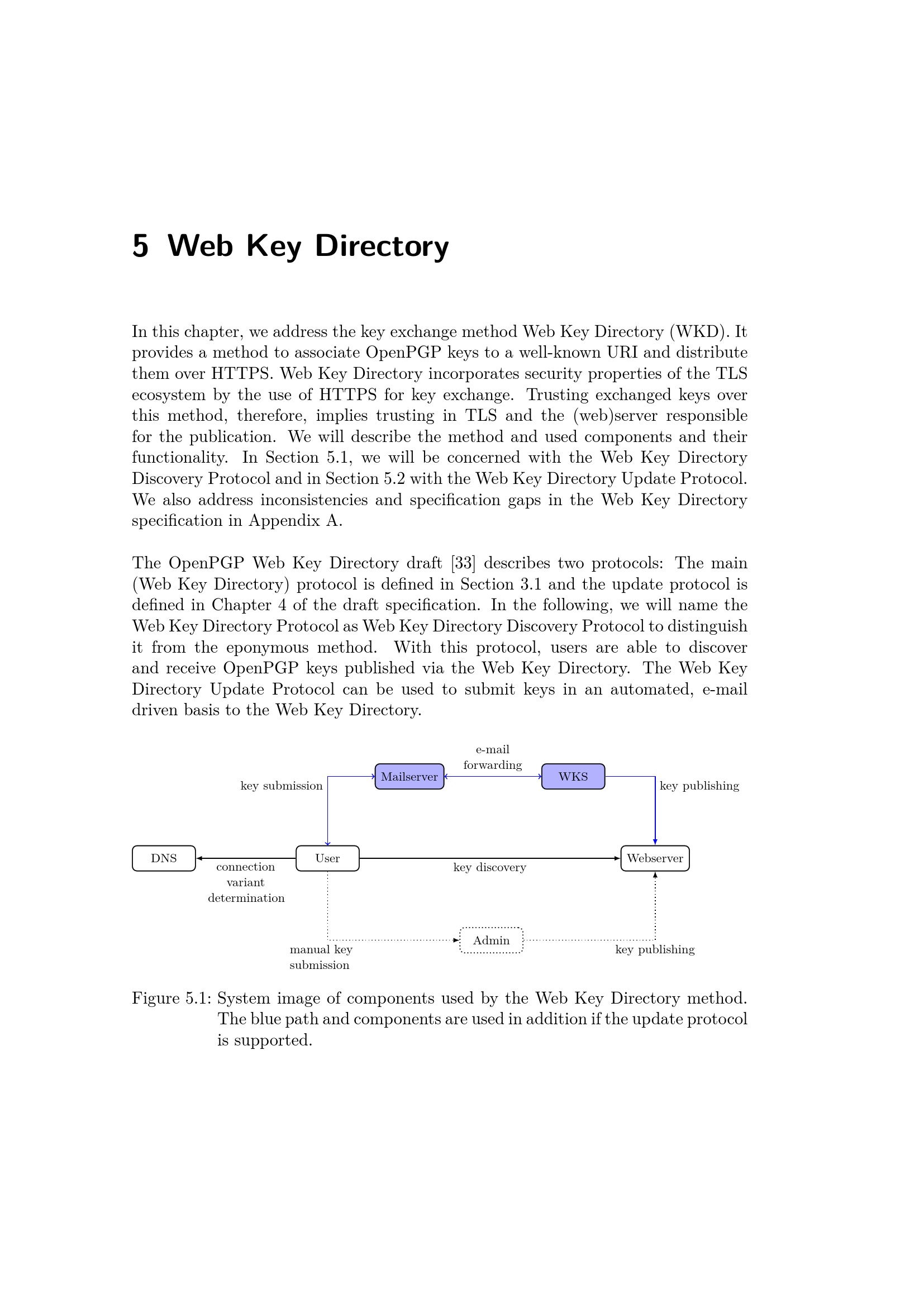 5 Web Key Directory

In this chapter, we address the key exchange method Web Key Directory (WKD). It provides a method to associate OpenPGP keys to a well-known URI and distribute them over HTTPS. Web Key Directory incorporates security properties of the TLS ecosystem by the use of HTTPS for key exchange. Trusting exchanged keys over this method, therefore, implies trusting in TLS and the (web)server responsible for the publication. We will describe the method and used components and their functionality. In Section 5.1, we will be concerned with the Web Key Directory Discovery Protocol and in Section 5.2 with the Web Key Directory Update Protocol. We also address inconsistencies and specification gaps in the Web Key Directory specification in Appendix A.

The OpenPGP Web Key Directory draft [33] describes two protocols: The main (Web Key Directory) protocol is defined in Section 3.1 and the update protocol is defined in Chapter 4 of the draft specification. In the following, we will name the Web Key Directory Protocol as Web Key Directory Discovery Protocol to distinguish it from the eponymous method. With this protocol, users are able to discover and receive OpenPGP keys published via the Web Key Directory. The Web Key Directory Update Protocol can be used to submit keys in an automated, e-mail driven basis to the Web Key Directory.

e-mail forwarding

Mailserver

WKS

key submission

key publishing

DNS

User

Webserver

connection variant determination

key discovery

Admin

manual key submission

key publishing

Figure 5.1: System image of components used by the Web Key Directory method. The blue path and components are used in addition if the update protocol is supported.